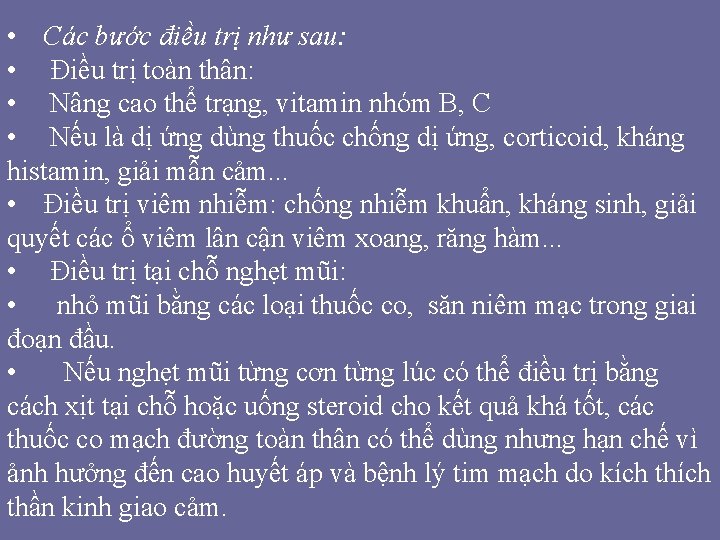 • Các bước điều trị như sau:
• Điều trị toàn thân:
• Nâng cao thể trạng, vitamin nhóm B, C
• Nếu là dị ứng dùng thuốc chống dị ứng, corticoid, kháng histamin, giải mẫn cảm...
• Điều trị viêm nhiễm: chống nhiễm khuẩn, kháng sinh, giải quyết các ổ viêm lân cận viêm xoang, răng hàm...
• Điều trị tại chỗ nghẹt mũi:
• nhỏ mũi bằng các loại thuốc co, săn niêm mạc trong giai đoạn đầu.
• Nếu nghẹt mũi từng cơn từng lúc có thể điều trị bằng cách xịt tại chỗ hoặc uống steroid cho kết quả khá tốt, các thuốc co mạch đường toàn thân có thể dùng nhưng hạn chế vì ảnh hưởng đến cao huyết áp và bệnh lý tim mạch do kích thích thần kinh giao cảm.